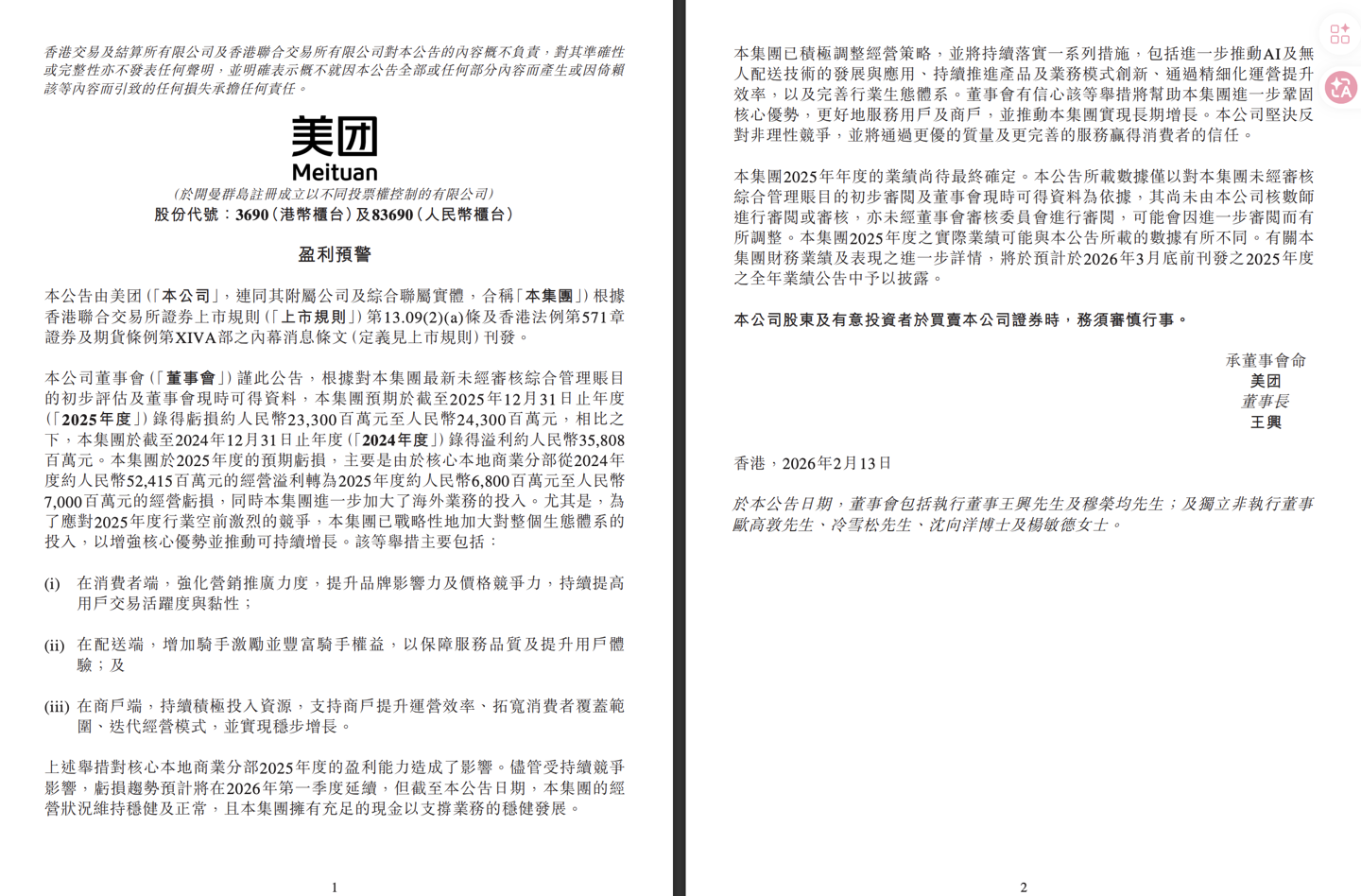 香港交易及結算所有限公司及香港聯合交易所有限公司對本公告的內容概不負責，對其準確性或完整性亦不發表任何聲明，並明確表示概不就因本公告全部或任何部分內容而產生或因倚賴該等內容而引致的任何損失承擔任何責任。

美团
Meituan
（於開曼群島註冊成立以不同投票權控制的有限公司）
股份代號：3690（港幣櫃台）及83690（人民幣櫃台）

盈利預警

本公告由美团（「本公司」，連同其附屬公司及綜合聯屬實體，合稱「本集團」）根據香港聯合交易所證券上市規則（「上市規則」）第13.09(2)(a)條及香港法例第571章證券及期貨條例第XIVA部之內幕消息條文（定義見上市規則）刊發。

本公司董事會（「董事會」）謹此公告，根據對本集團最新未經審核綜合管理賬目的初步評估及董事會現時可得資料，本集團預期於截至2025年12月31日止年度（「2025年度」）錄得虧損約人民幣23,300百萬元至人民幣24,300百萬元，相比之下，本集團於截至2024年12月31日止年度（「2024年度」）錄得溢利約人民幣35,808百萬元。本集團於2025年度的預期虧損，主要是由於核心本地商業分部從2024年度約人民幣52,415百萬元的經營溢利轉為2025年度約人民幣6,800百萬元至人民幣7,000百萬元的經營虧損，同時本集團進一步加大了海外業務的投入。尤其是，為了應對2025年度行業空前激烈的競爭，本集團已戰略性地加大對整個生態體系的投入，以增強核心優勢並推動可持續增長。該等舉措主要包括：

(i) 在消費者端，強化營銷推廣力度，提升品牌影響力及價格競爭力，持續提高用戶交易活躍度與黏性；

(ii) 在配送端，增加騎手激勵並豐富騎手權益，以保障服務品質及提升用戶體驗；及

(iii) 在商戶端，持續積極投入資源，支持商戶提升運營效率、拓寬消費者覆蓋範圍、迭代經營模式，並實現穩步增長。

上述舉措對核心本地商業分部2025年度的盈利能力造成了影響。儘管受持續競爭影響，虧損趨勢預計將在2026年第一季度延續，但截至本公告日期，本集團的經營狀況維持穩健及正常，且本集團擁有充足的現金以支撐業務的穩健發展。

1

本集團已積極調整經營策略，並將持續落實一系列措施，包括進一步推動AI及無人配送技術的發展與應用、持續推進產品及業務模式創新、通過精細化運營提升效率，以及完善行業生態體系。董事會有信心該等舉措將幫助本集團進一步鞏固核心優勢，更好地服務用戶及商戶，並推動本集團實現長期增長。本公司堅決反對非理性競爭，並將通過更優的質量及更完善的服務贏得消費者的信任。

本集團2025年年度的業績尚待最終確定。本公告所載數據僅以對本集團未經審核綜合管理賬目的初步審閱及董事會現時可得資料為依據，其尚未由本公司核數師進行審閱或審核，亦未經董事會審核委員會進行審閱，可能會因進一步審閱而有所調整。本集團2025年度之實際業績可能與本公告所載的數據有所不同。有關本集團財務業績及表現之進一步詳情，將於預計於2026年3月底前刊發之2025年度之全年業績公告中予以披露。

本公司股東及有意投資者於買賣本公司證券時，務須審慎行事。

承董事會命
美团
董事長
王興

香港，2026年2月13日

於本公告日期，董事會包括執行董事王興先生及穆榮均先生；及獨立非執行董事歐高敦先生、冷雪松先生、沈向洋博士及楊敏德女士。

2